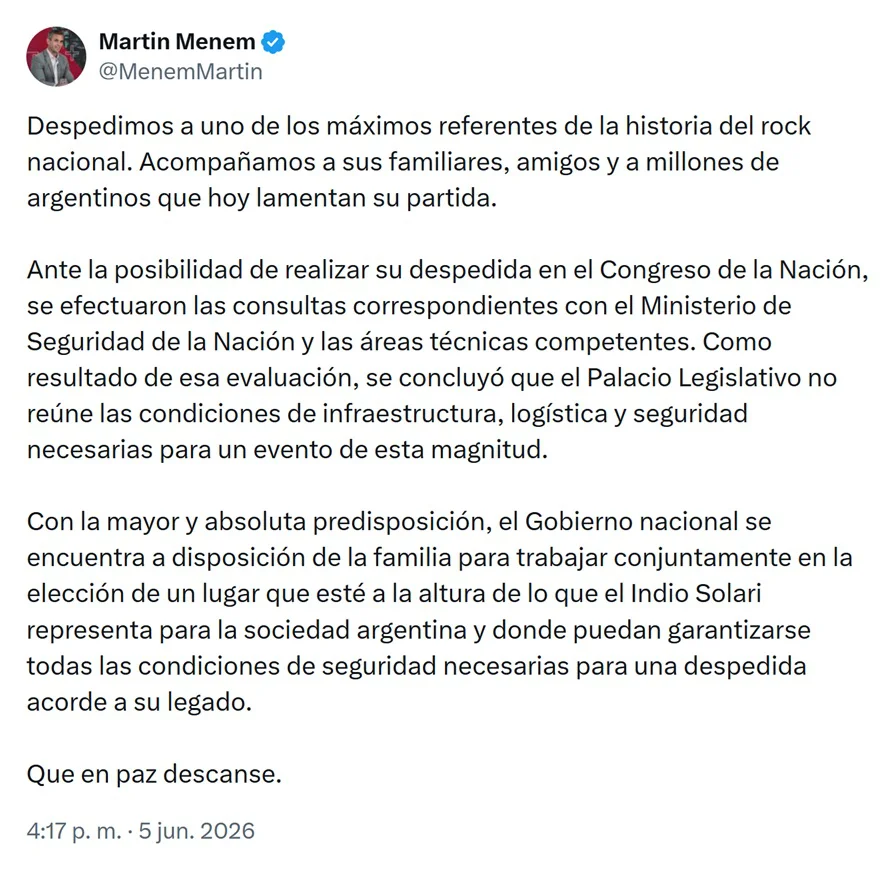 Martin Menem
@MenemMartin

Despedimos a uno de los máximos referentes de la historia del rock nacional. Acompañamos a sus familiares, amigos y a millones de argentinos que hoy lamentan su partida.

Ante la posibilidad de realizar su despedida en el Congreso de la Nación, se efectuaron las consultas correspondientes con el Ministerio de Seguridad de la Nación y las áreas técnicas competentes. Como resultado de esa evaluación, se concluyó que el Palacio Legislativo no reúne las condiciones de infraestructura, logística y seguridad necesarias para un evento de esta magnitud.

Con la mayor y absoluta predisposición, el Gobierno nacional se encuentra a disposición de la familia para trabajar conjuntamente en la elección de un lugar que esté a la altura de lo que el Indio Solari representa para la sociedad argentina y donde puedan garantizarse todas las condiciones de seguridad necesarias para una despedida acorde a su legado.

Que en paz descanse.

4:17 p. m. · 5 jun. 2026